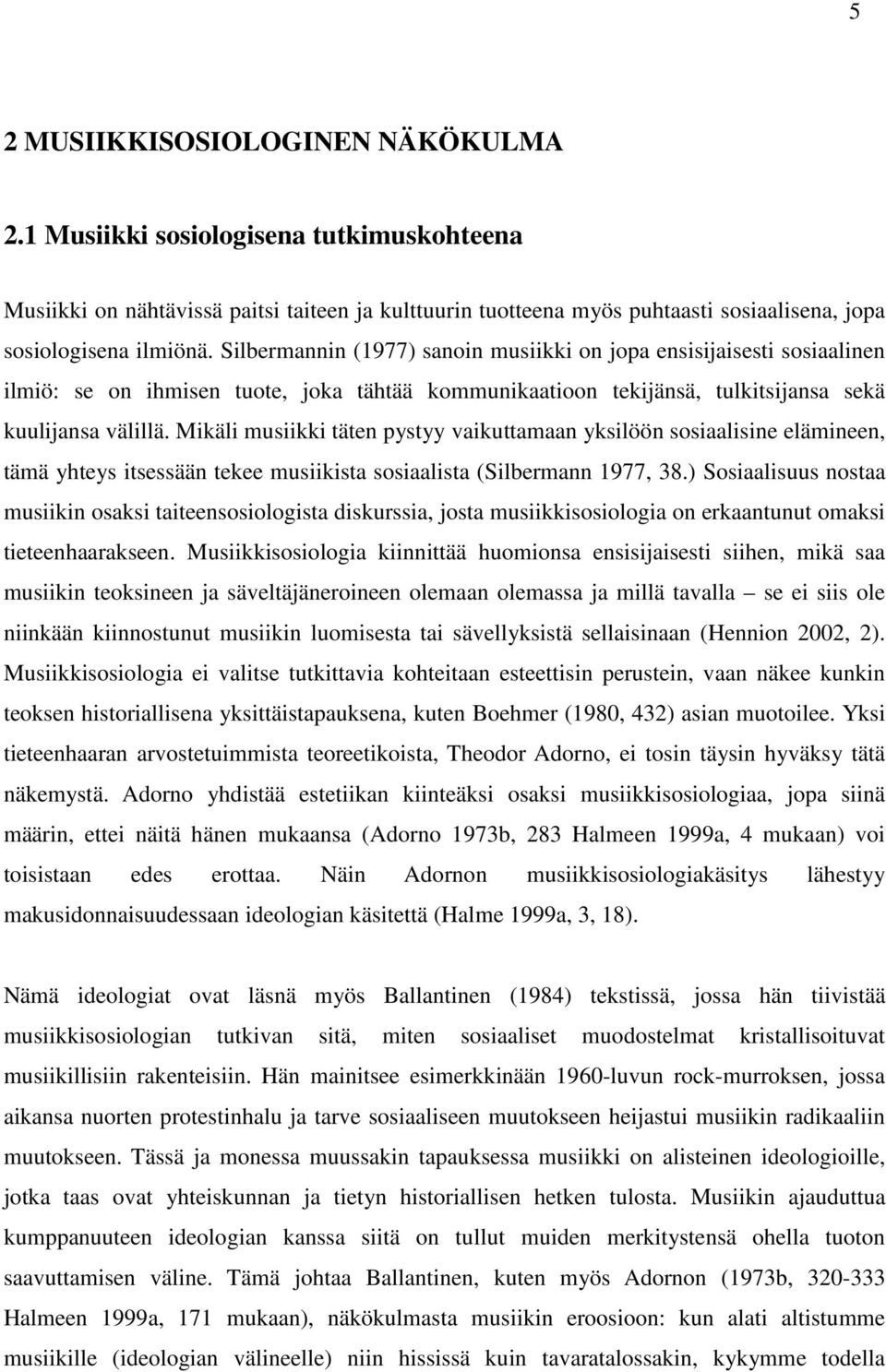 5

2 MUSIIKKISOSIOLOGINEN NÄKÖKULMA

2.1 Musiikki sosiologisena tutkimuskohteena

Musiikki on nähtävissä paitsi taiteen ja kulttuurin tuotteena myös puhtaasti sosiaalisena, jopa sosiologisena ilmiönä. Silbermannin (1977) sanoin musiikki on jopa ensisijaisesti sosiaalinen ilmiö: se on ihmisen tuote, joka tähtää kommunikaatioon tekijänsä, tulkitsijansa sekä kuulijansa välillä. Mikäli musiikki täten pystyy vaikuttamaan yksilöön sosiaalisine elämineen, tämä yhteys itsessään tekee musiikista sosiaalista (Silbermann 1977, 38.) Sosiaalisuus nostaa musiikin osaksi taiteensosiologista diskurssia, josta musiikkisosiologia on erkaantunut omaksi tieteenhaarakseen. Musiikkisosiologia kiinnittää huomionsa ensisijaisesti siihen, mikä saa musiikin teoksineen ja säveltäjäneroineen olemaan olemassa ja millä tavalla – se ei siis ole niinkään kiinnostunut musiikin luomisesta tai sävellyksistä sellaisinaan (Hennion 2002, 2). Musiikkisosiologia ei valitse tutkittavia kohteitaan esteettisin perustein, vaan näkee kunkin teoksen historiallisena yksittäistapauksena, kuten Boehmer (1980, 432) asian muotoilee. Yksi tieteenhaaran arvostetuimmista teoreetikoista, Theodor Adorno, ei tosin täysin hyväksy tätä näkemystä. Adorno yhdistää estetiikan kiinteäksi osaksi musiikkisosiologiaa, jopa siinä määrin, ettei näitä hänen mukaansa (Adorno 1973b, 283 Halmeen 1999a, 4 mukaan) voi toisistaan edes erottaa. Näin Adornon musiikkisosiologiakäsitys lähestyy makusidonnaisuudessaan ideologian käsitettä (Halme 1999a, 3, 18).

Nämä ideologiat ovat läsnä myös Ballantinen (1984) tekstissä, jossa hän tiivistää musiikkisosiologian tutkivan sitä, miten sosiaaliset muodostelmat kristallisoituvat musiikillisiin rakenteisiin. Hän mainitsee esimerkkinään 1960-luvun rock-murroksen, jossa aikansa nuorten protestinhalu ja tarve sosiaaliseen muutokseen heijastui musiikin radikaaliin muutokseen. Tässä ja monessa muussakin tapauksessa musiikki on alisteinen ideologioille, jotka taas ovat yhteiskunnan ja tietyn historiallisen hetken tulosta. Musiikin ajauduttua kumppanuuteen ideologian kanssa siitä on tullut muiden merkitystensä ohella tuoton saavuttamisen väline. Tämä johtaa Ballantinen, kuten myös Adornon (1973b, 320-333 Halmeen 1999a, 171 mukaan), näkökulmasta musiikin eroosioon: kun alati altistumme musiikille (ideologian välineelle) niin hississä kuin tavaratalossakin, kykymme todella